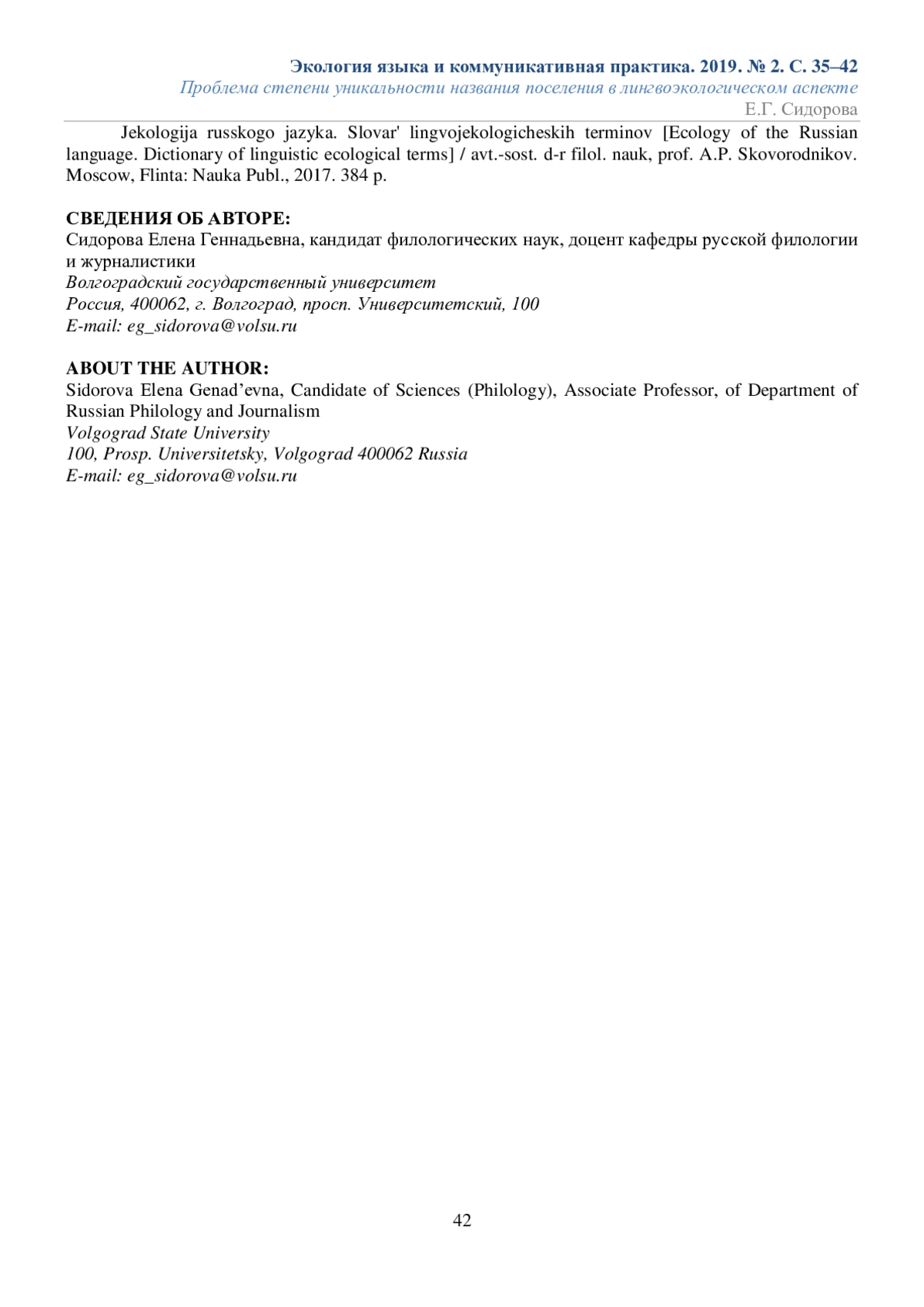 Экология языка и коммуникативная практика. 2019. № 2. С. 35–42
Проблема степени уникальности названия поселения в лингвоэкологическом аспекте
Е.Г. Сидорова

Jekologija russkogo jazyka. Slovar' lingvojekologicheskih terminov [Ecology of the Russian language. Dictionary of linguistic ecological terms] / avt.-sost. d-r filol. nauk, prof. A.P. Skovorodnikov. Moscow, Flinta: Nauka Publ., 2017. 384 p.

СВЕДЕНИЯ ОБ АВТОРЕ:
Сидорова Елена Геннадьевна, кандидат филологических наук, доцент кафедры русской филологии и журналистики
Волгоградский государственный университет
Россия, 400062, г. Волгоград, просп. Университетский, 100
E-mail: eg_sidorova@volsu.ru

ABOUT THE AUTHOR:
Sidorova Elena Genad’evna, Candidate of Sciences (Philology), Associate Professor, of Department of Russian Philology and Journalism
Volgograd State University
100, Prosp. Universitetsky, Volgograd 400062 Russia
E-mail: eg_sidorova@volsu.ru

42